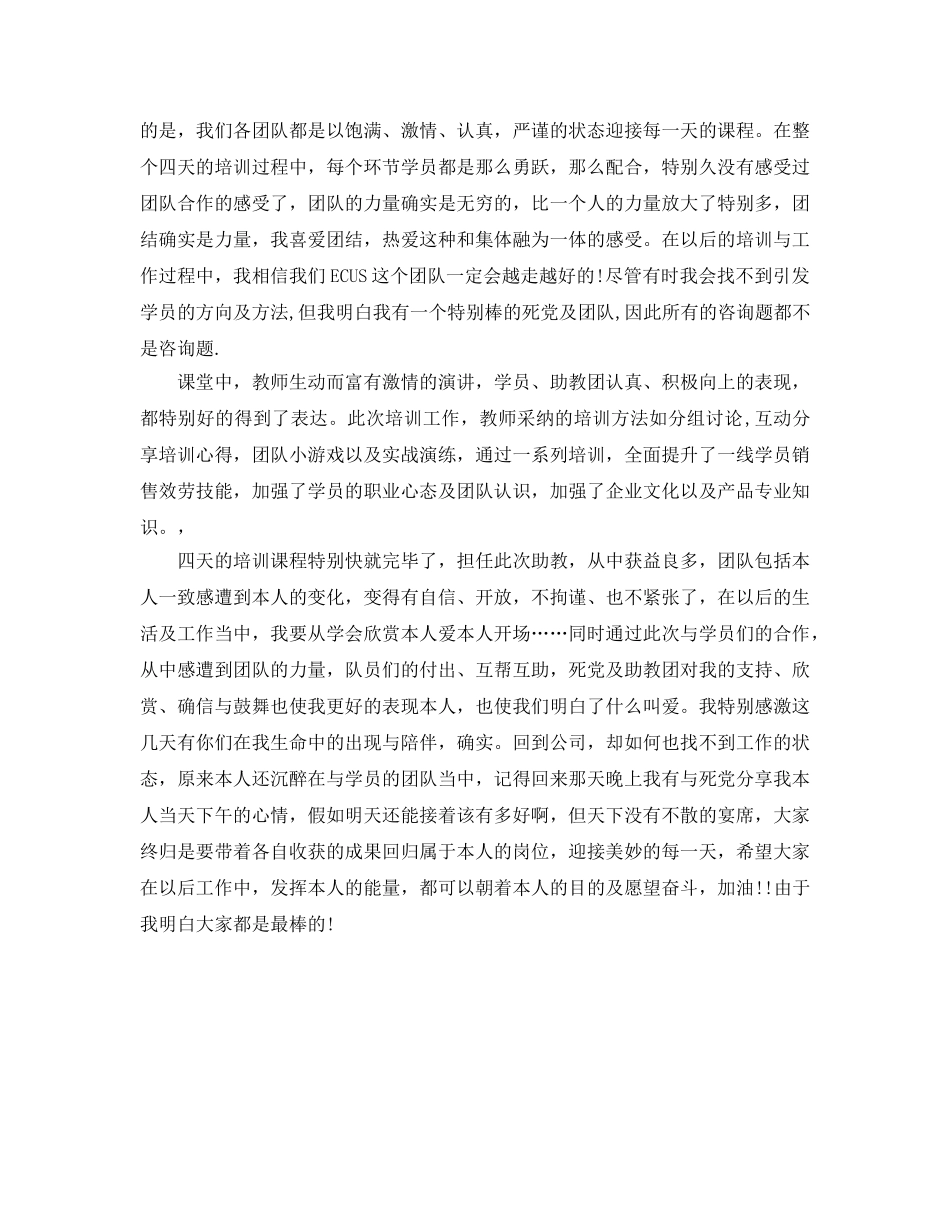 的是，我们各团队都是以饱满、激情、认真，严谨的状态迎接每一天的课程。在整个四天的培训过程中，每个环节学员都是那么勇跃，那么配合，特别久没有感受过团队合作的感受了，团队的力量确实是无穷的，比一个人的力量放大了特别多，团结确实是力量，我喜爱团结，热爱这种和集体融为一体的感受。在以后的培训与工作过程中，我相信我们ECUS这个团队一定会越走越好的!尽管有时我会找不到引发学员的方向及方法,但我明白我有一个特别棒的死党及团队,因此所有的咨询题都不是咨询题.

课堂中，教师生动而富有激情的演讲，学员、助教团认真、积极向上的表现，都特别好的得到了表达。此次培训工作，教师采纳的培训方法如分组讨论,互动分享培训心得，团队小游戏以及实战演练，通过一系列培训，全面提升了一线学员销售效劳技能，加强了学员的职业心态及团队认识，加强了企业文化以及产品专业知识。,

四天的培训课程特别快就完毕了，担任此次助教，从中获益良多，团队包括本人一致感遭到本人的变化，变得有自信、开放，不拘谨、也不紧张了，在以后的生活及工作当中，我要从学会欣赏本人爱本人开场……同时通过此次与学员们的合作，从中感遭到团队的力量，队员们的付出、互帮互助，死党及助教团对我的支持、欣赏、确信与鼓舞也使我更好的表现本人，也使我们明白了什么叫爱。我特别感激这几天有你们在我生命中的出现与陪伴，确实。回到公司，却如何也找不到工作的状态，原来本人还沉醉在与学员的团队当中，记得回来那天晚上我有与死党分享我本人当天下午的心情，假如明天还能接着该有多好啊，但天下没有不散的宴席，大家终归是要带着各自收获的成果回归属于本人的岗位，迎接美妙的每一天，希望大家在以后工作中，发挥本人的能量，都可以朝着本人的目的及愿望奋斗，加油!!由于我明白大家都是最棒的!